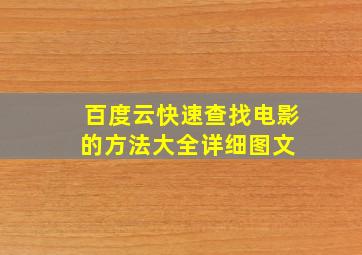 百度云快速查找电影的方法大全详细图文